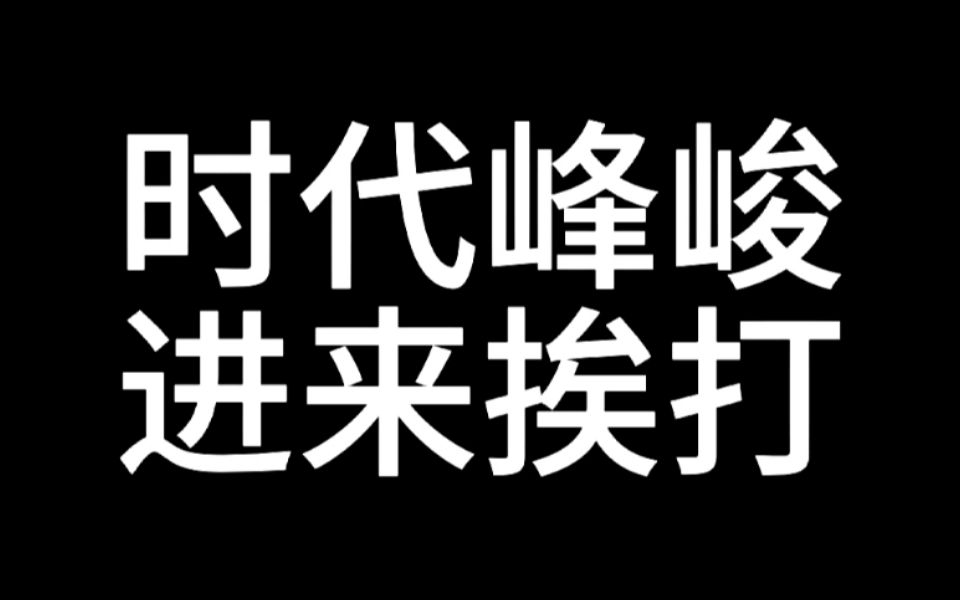 时代峰峻
进来挨打